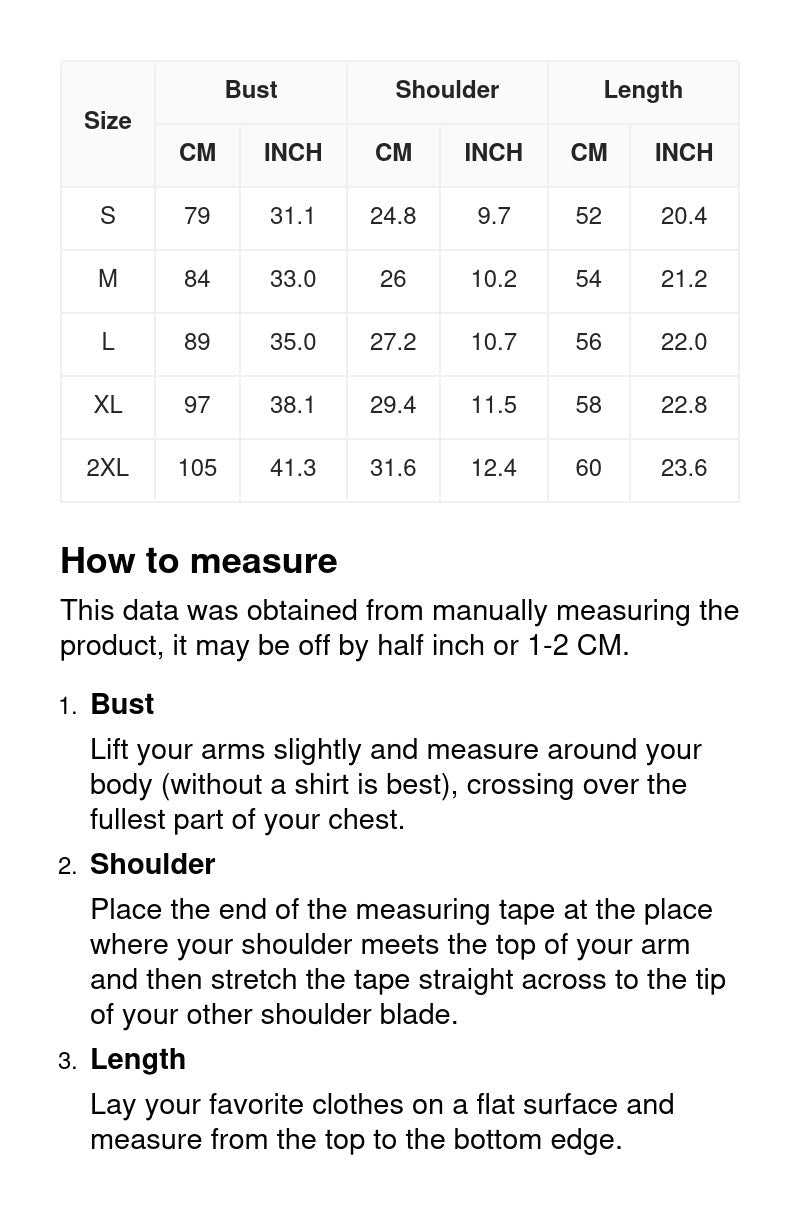 | Size | Bust CM | Bust INCH | Shoulder CM | Shoulder INCH | Length CM | Length INCH |
|---|---|---|---|---|---|---|
| S | 79 | 31.1 | 24.8 | 9.7 | 52 | 20.4 |
| M | 84 | 33.0 | 26 | 10.2 | 54 | 21.2 |
| L | 89 | 35.0 | 27.2 | 10.7 | 56 | 22.0 |
| XL | 97 | 38.1 | 29.4 | 11.5 | 58 | 22.8 |
| 2XL | 105 | 41.3 | 31.6 | 12.4 | 60 | 23.6 |

How to measure

This data was obtained from manually measuring the product, it may be off by half inch or 1-2 CM.

1. Bust

Lift your arms slightly and measure around your body (without a shirt is best), crossing over the fullest part of your chest.

2. Shoulder

Place the end of the measuring tape at the place where your shoulder meets the top of your arm and then stretch the tape straight across to the tip of your other shoulder blade.

3. Length

Lay your favorite clothes on a flat surface and measure from the top to the bottom edge.